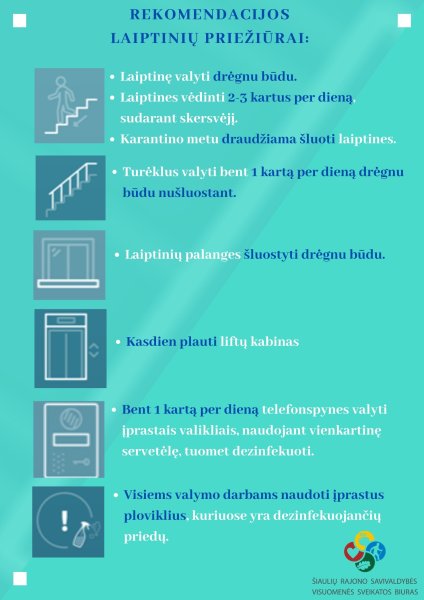 REKOMENDACIJOS LAIPTINIŲ PRIEŽIŪRAI:

• Laiptinę valyti drėgnu būdu.
• Laiptines vėdinti 2-3 kartus per dieną, sudarant skersvėjį.
• Karantino metu draudžiama šluoti laiptines.

• Turėklus valyti bent 1 kartą per dieną drėgnu būdu nušluostant.

• Laiptinių palanges šluostyti drėgnu būdu.

• Kasdien plauti liftų kabinas

• Bent 1 kartą per dieną telefonspynes valyti įprastais valikliais, naudojant vienkartinę servetėlę, tuomet dezinfekuoti.

• Visiems valymo darbams naudoti įprastus ploviklius, kuriuose yra dezinfekuojančių priedų.

ŠIAULIŲ RAJONO SAVIVALDYBĖS VISUOMENĖS SVEIKATOS BIURAS